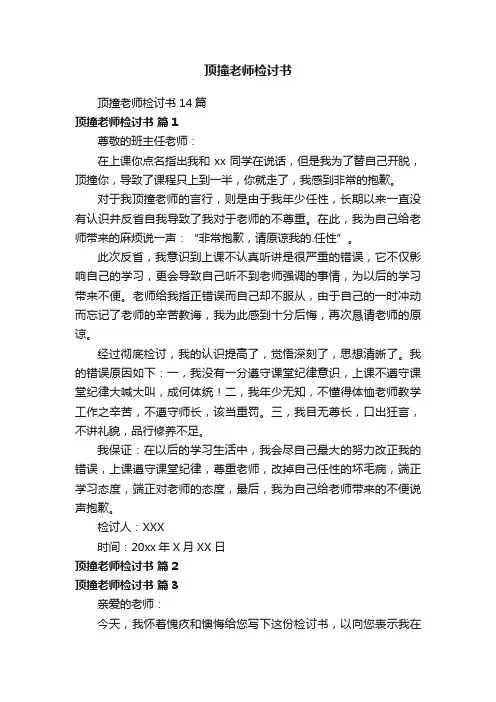 顶撞老师检讨书

顶撞老师检讨书 14 篇

顶撞老师检讨书 篇 1

尊敬的班主任老师：

在上课你点名指出我和 xx 同学在说话，但是我为了替自己开脱，顶撞你，导致了课程只上到一半，你就走了，我感到非常的抱歉。

对于我顶撞老师的言行，则是由于我年少任性，长期以来一直没有认识并反省自我导致了我对于老师的不尊重。在此，我为自己给老师带来的麻烦说一声：“非常抱歉，请原谅我的.任性”。

此次反省，我意识到上课不认真听讲是很严重的错误，它不仅影响自己的学习，更会导致自己听不到老师强调的事情，为以后的学习带来不便。老师给我指正错误而自己却不服从，由于自己的一时冲动而忘记了老师的辛苦教诲，我为此感到十分后悔，再次恳请老师的原谅。

经过彻底检讨，我的认识提高了，觉悟深刻了，思想清晰了。我的错误原因如下：一，我没有一分遵守课堂纪律意识，上课不遵守课堂纪律大喊大叫，成何体统！二，我年少无知，不懂得体恤老师教学工作之辛苦，不遵守师长，该当重罚。三，我目无尊长，口出狂言，不讲礼貌，品行修养不足。

我保证：在以后的学习生活中，我会尽自己最大的努力改正我的错误，上课遵守课堂纪律，尊重老师，改掉自己任性的坏毛病，端正学习态度，端正对老师的态度，最后，我为自己给老师带来的不便说声抱歉。

检讨人：XXX

时间：20xx 年 X 月 XX 日

顶撞老师检讨书 篇 2

顶撞老师检讨书 篇 3

亲爱的老师：

今天，我怀着愧疚和懊悔给您写下这份检讨书，以向您表示我在